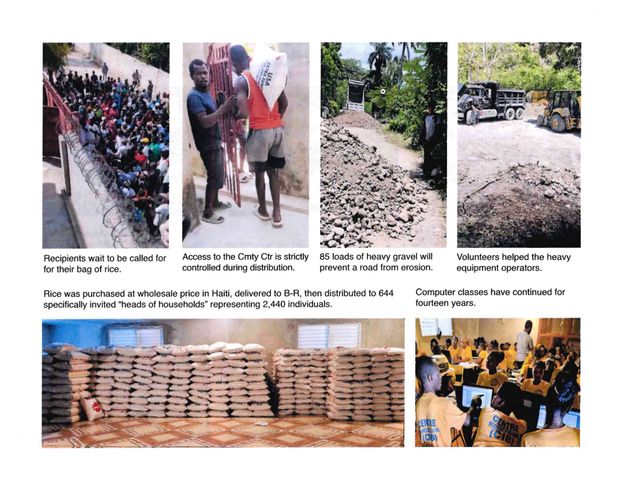 Recipients wait to be called for for their bag of rice.

Access to the Cmty Ctr is strictly controlled during distribution.

85 loads of heavy gravel will prevent a road from erosion.

Volunteers helped the heavy equipment operators.

Rice was purchased at wholesale price in Haiti, delivered to B-R, then distributed to 644 specifically invited "heads of households" representing 2,440 individuals.

Computer classes have continued for fourteen years.